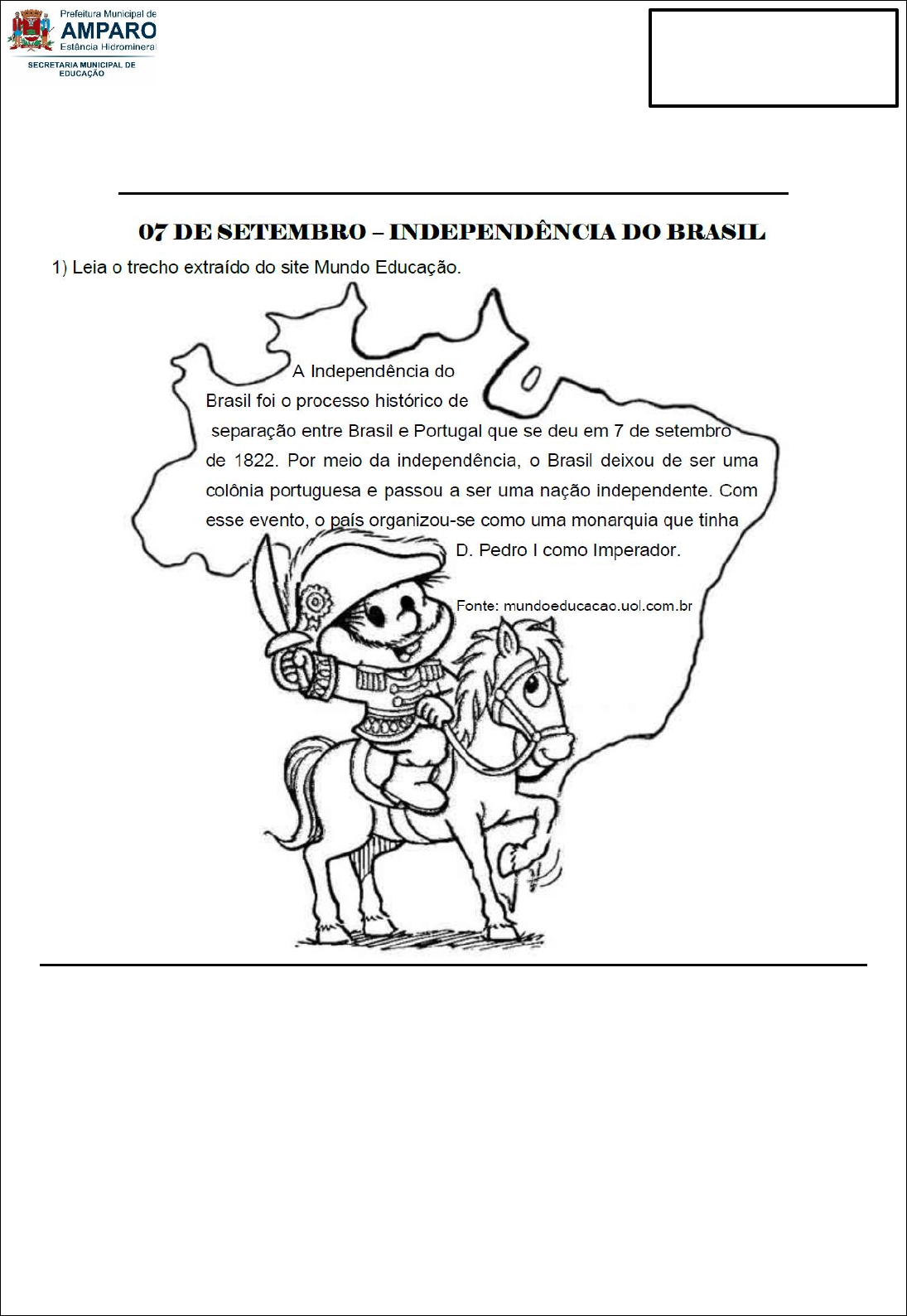 Prefeitura Municipal de
AMPARO
Estância Hidromineral
SECRETARIA MUNICIPAL DE EDUCAÇÃO

07 DE SETEMBRO – INDEPENDÊNCIA DO BRASIL

1) Leia o trecho extraído do site Mundo Educação.

A Independência do Brasil foi o processo histórico de separação entre Brasil e Portugal que se deu em 7 de setembro de 1822. Por meio da independência, o Brasil deixou de ser uma colônia portuguesa e passou a ser uma nação independente. Com esse evento, o país organizou-se como uma monarquia que tinha D. Pedro I como Imperador.

Fonte: mundoeducacao.uol.com.br